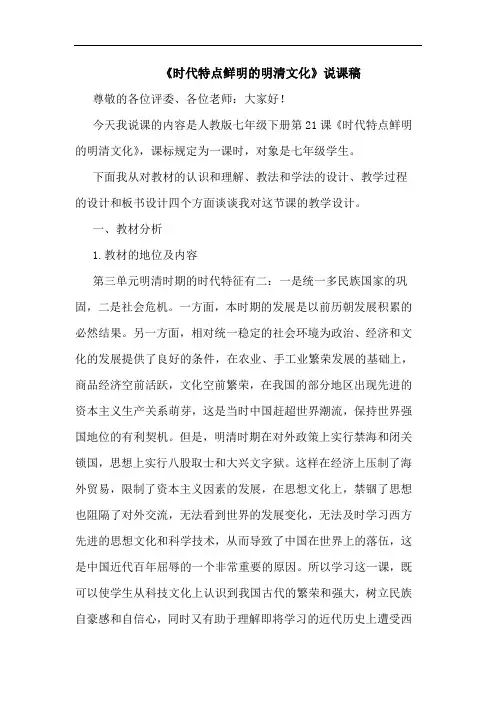 《时代特点鲜明的明清文化》说课稿

尊敬的各位评委、各位老师：大家好！

今天我说课的内容是人教版七年级下册第21课《时代特点鲜明的明清文化》，课标规定为一课时，对象是七年级学生。

下面我从对教材的认识和理解、教法和学法的设计、教学过程的设计和板书设计四个方面谈谈我对这节课的教学设计。

一、教材分析

1.教材的地位及内容

第三单元明清时期的时代特征有二：一是统一多民族国家的巩固，二是社会危机。一方面，本时期的发展是以前历朝发展积累的必然结果。另一方面，相对统一稳定的社会环境为政治、经济和文化的发展提供了良好的条件，在农业、手工业繁荣发展的基础上，商品经济空前活跃，文化空前繁荣，在我国的部分地区出现先进的资本主义生产关系萌芽，这是当时中国赶超世界潮流，保持世界强国地位的有利契机。但是，明清时期在对外政策上实行禁海和闭关锁国，思想上实行八股取士和大兴文字狱。这样在经济上压制了海外贸易，限制了资本主义因素的发展，在思想文化上，禁锢了思想也阻隔了对外交流，无法看到世界的发展变化，无法及时学习西方先进的思想文化和科学技术，从而导致了中国在世界上的落伍，这是中国近代百年屈辱的一个非常重要的原因。所以学习这一课，既可以使学生从科技文化上认识到我国古代的繁荣和强大，树立民族自豪感和自信心，同时又有助于理解即将学习的近代历史上遭受西